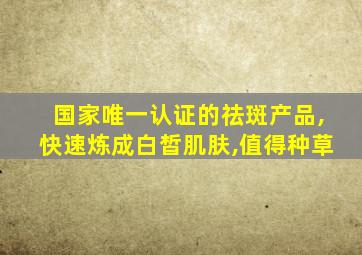 国家唯一认证的祛斑产品,
快速炼成白皙肌肤,值得种草